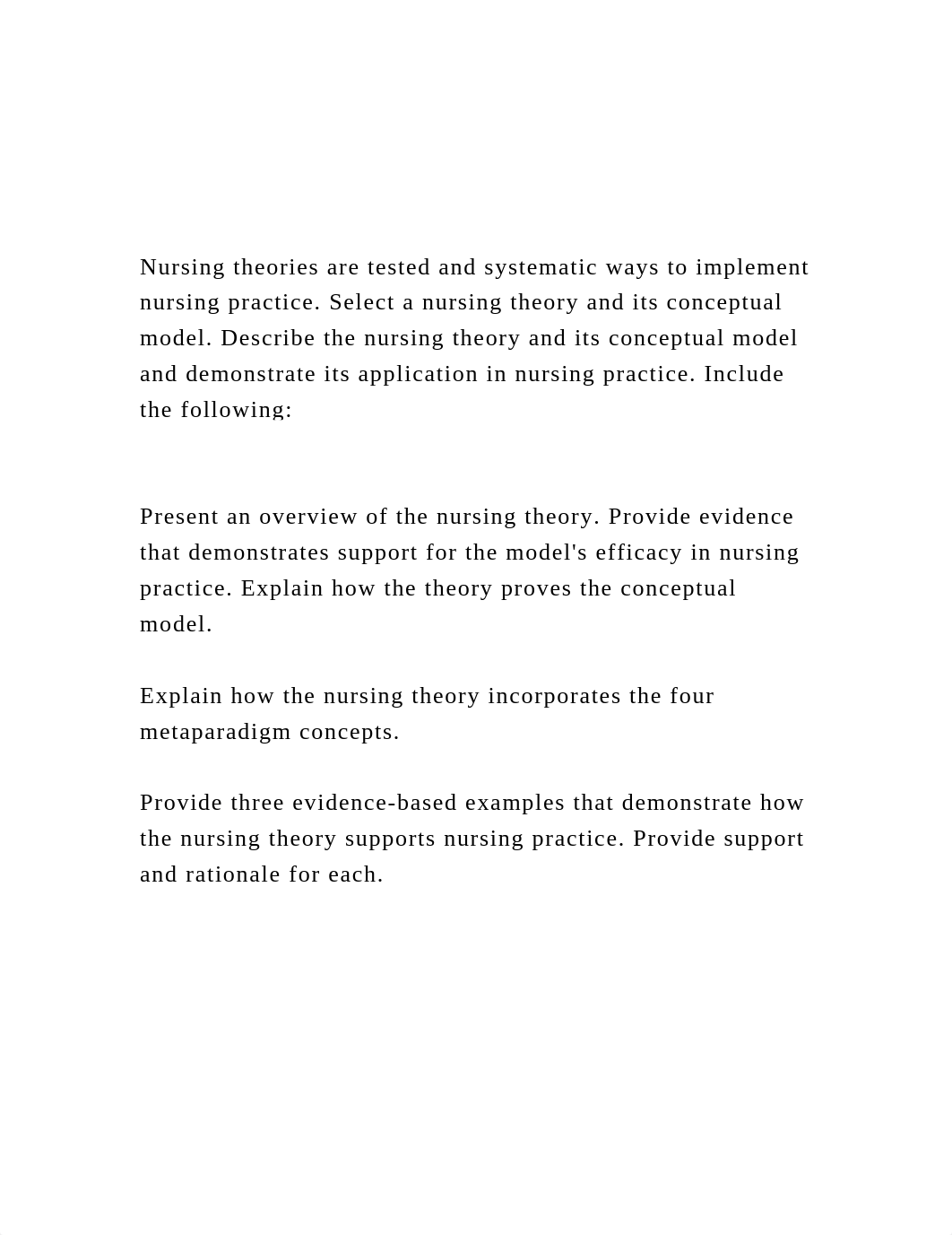 Nursing theories are tested and systematic ways to implement nursing practice. Select a nursing theory and its conceptual model. Describe the nursing theory and its conceptual model and demonstrate its application in nursing practice. Include the following:

Present an overview of the nursing theory. Provide evidence that demonstrates support for the model's efficacy in nursing practice. Explain how the theory proves the conceptual model.

Explain how the nursing theory incorporates the four metaparadigm concepts.

Provide three evidence-based examples that demonstrate how the nursing theory supports nursing practice. Provide support and rationale for each.